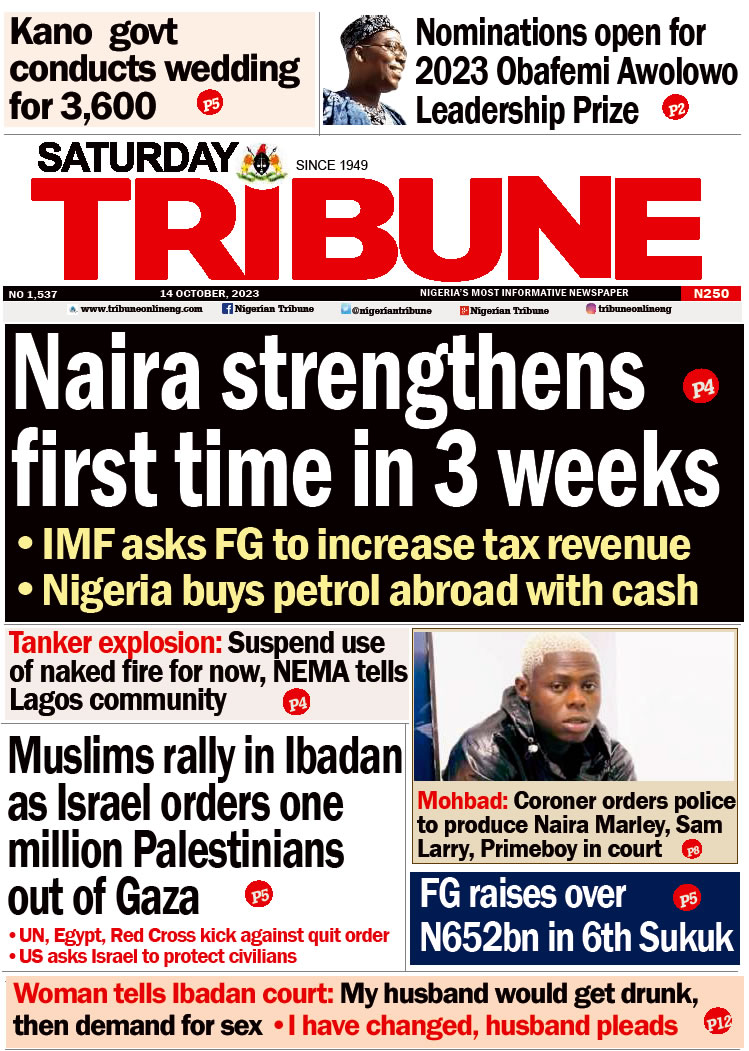 Kano govt conducts wedding for 3,600 P5

Nominations open for 2023 Obafemi Awolowo Leadership Prize P2

SATURDAY SINCE 1949
TRIBUNE

NO 1,537 14 OCTOBER, 2023 NIGERIA'S MOST INFORMATIVE NEWSPAPER N250

www.tribuneonlineng.com Nigerian Tribune @nigeriantribune Nigerian Tribune tribuneonlineng

Naira strengthens first time in 3 weeks P4

• IMF asks FG to increase tax revenue
• Nigeria buys petrol abroad with cash

Tanker explosion: Suspend use of naked fire for now, NEMA tells Lagos community P4

Muslims rally in Ibadan as Israel orders one million Palestinians out of Gaza P5

• UN, Egypt, Red Cross kick against quit order
• US asks Israel to protect civilians

Mohbad: Coroner orders police to produce Naira Marley, Sam Larry, Primeboy in court P8

FG raises over N652bn in 6th Sukuk P5

Woman tells Ibadan court: My husband would get drunk, then demand for sex • I have changed, husband pleads P12